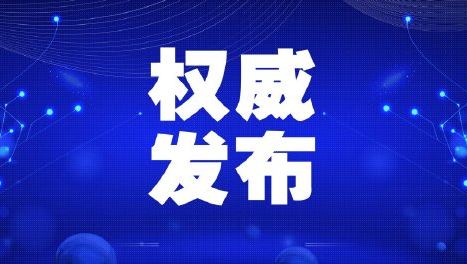 权威
发布